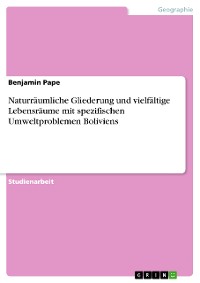 Geographie

Benjamin Pape

Naturräumliche Gliederung und vielfältige Lebensräume mit spezifischen Umweltproblemen Boliviens

Studienarbeit

GRIN